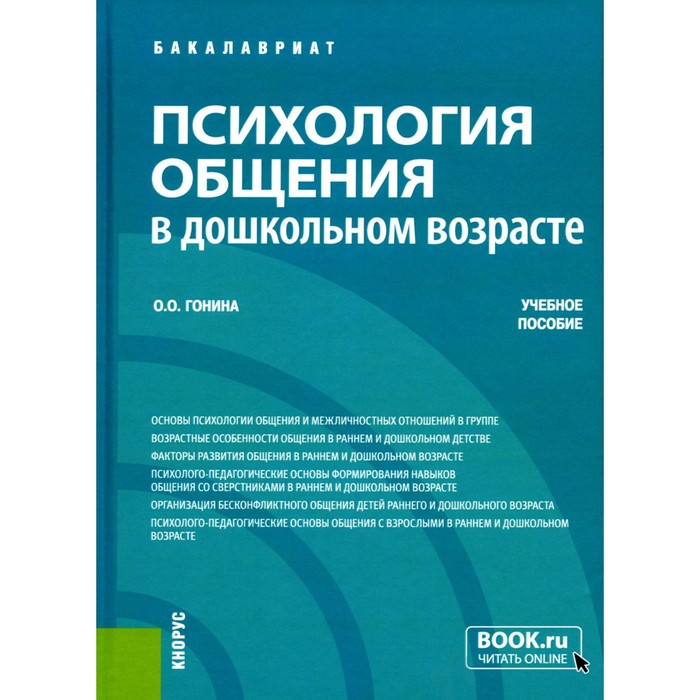 БАКАЛАВРИАТ

ПСИХОЛОГИЯ ОБЩЕНИЯ в дошкольном возрасте

О.О. ГОНИНА

УЧЕБНОЕ ПОСОБИЕ

ОСНОВЫ ПСИХОЛОГИИ ОБЩЕНИЯ И МЕЖЛИЧНОСТНЫХ ОТНОШЕНИЙ В ГРУППЕ
ВОЗРАСТНЫЕ ОСОБЕННОСТИ ОБЩЕНИЯ В РАННЕМ И ДОШКОЛЬНОМ ДЕТСТВЕ
ФАКТОРЫ РАЗВИТИЯ ОБЩЕНИЯ В РАННЕМ И ДОШКОЛЬНОМ ВОЗРАСТЕ
ПСИХОЛОГО-ПЕДАГОГИЧЕСКИЕ ОСНОВЫ ФОРМИРОВАНИЯ НАВЫКОВ ОБЩЕНИЯ СО СВЕРСТНИКАМИ В РАННЕМ И ДОШКОЛЬНОМ ВОЗРАСТЕ
ОРГАНИЗАЦИЯ БЕСКОНФЛИКТНОГО ОБЩЕНИЯ ДЕТЕЙ РАННЕГО И ДОШКОЛЬНОГО ВОЗРАСТА
ПСИХОЛОГО-ПЕДАГОГИЧЕСКИЕ ОСНОВЫ ОБЩЕНИЯ С ВЗРОСЛЫМИ В РАННЕМ И ДОШКОЛЬНОМ ВОЗРАСТЕ

КНОРУС

BOOK.ru
ЧИТАТЬ ONLINE